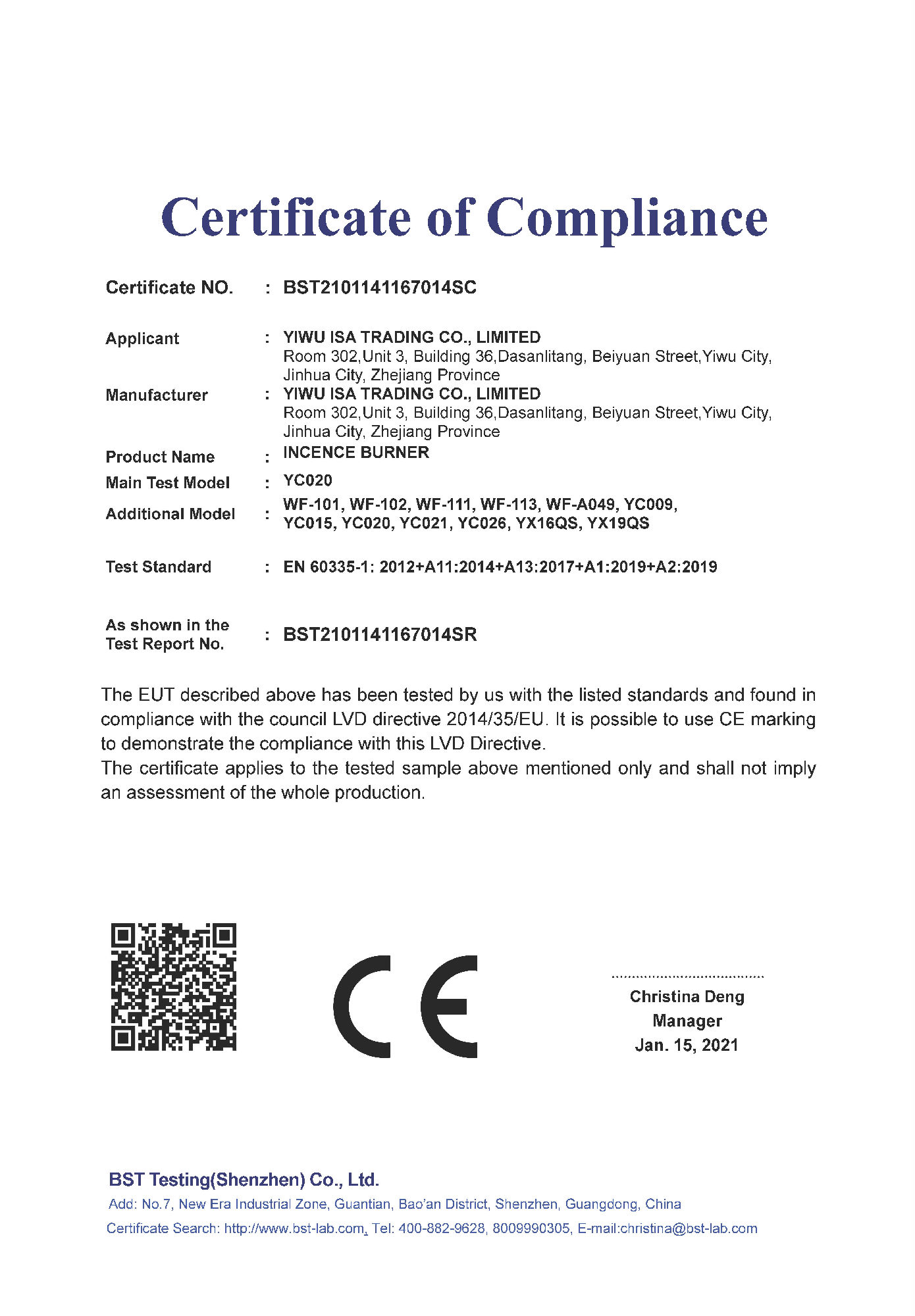 Certificate of Compliance

Certificate NO. : BST2101141167014SC

Applicant : YIWU ISA TRADING CO., LIMITED
Room 302,Unit 3, Building 36,Dasanlitang, Beiyuan Street,Yiwu City, Jinhua City, Zhejiang Province

Manufacturer : YIWU ISA TRADING CO., LIMITED
Room 302,Unit 3, Building 36,Dasanlitang, Beiyuan Street,Yiwu City, Jinhua City, Zhejiang Province

Product Name : INCENCE BURNER

Main Test Model : YC020

Additional Model : WF-101, WF-102, WF-111, WF-113, WF-A049, YC009, YC015, YC020, YC021, YC026, YX16QS, YX19QS

Test Standard : EN 60335-1: 2012+A11:2014+A13:2017+A1:2019+A2:2019

As shown in the Test Report No. : BST2101141167014SR

The EUT described above has been tested by us with the listed standards and found in compliance with the council LVD directive 2014/35/EU. It is possible to use CE marking to demonstrate the compliance with this LVD Directive.
The certificate applies to the tested sample above mentioned only and shall not imply an assessment of the whole production.

CE

Christina Deng
Manager
Jan. 15, 2021

BST Testing(Shenzhen) Co., Ltd.
Add: No.7, New Era Industrial Zone, Guantian, Bao'an District, Shenzhen, Guangdong, China
Certificate Search: http://www.bst-lab.com, Tel: 400-882-9628, 8009990305, E-mail:christina@bst-lab.com